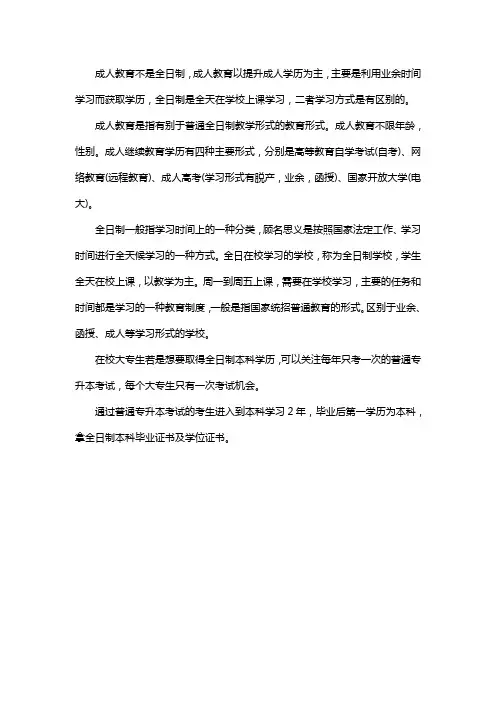 成人教育不是全日制，成人教育以提升成人学历为主，主要是利用业余时间学习而获取学历，全日制是全天在学校上课学习，二者学习方式是有区别的。

成人教育是指有别于普通全日制教学形式的教育形式。成人教育不限年龄，性别。成人继续教育学历有四种主要形式，分别是高等教育自学考试(自考)、网络教育(远程教育)、成人高考(学习形式有脱产，业余，函授)、国家开放大学(电大)。

全日制一般指学习时间上的一种分类，顾名思义是按照国家法定工作、学习时间进行全天候学习的一种方式。全日在校学习的学校，称为全日制学校，学生全天在校上课，以教学为主。周一到周五上课，需要在学校学习，主要的任务和时间都是学习的一种教育制度，一般是指国家统招普通教育的形式。区别于业余、函授、成人等学习形式的学校。

在校大专生若是想要取得全日制本科学历，可以关注每年只考一次的普通专升本考试，每个大专生只有一次考试机会。

通过普通专升本考试的考生进入到本科学习 2 年，毕业后第一学历为本科，拿全日制本科毕业证书及学位证书。